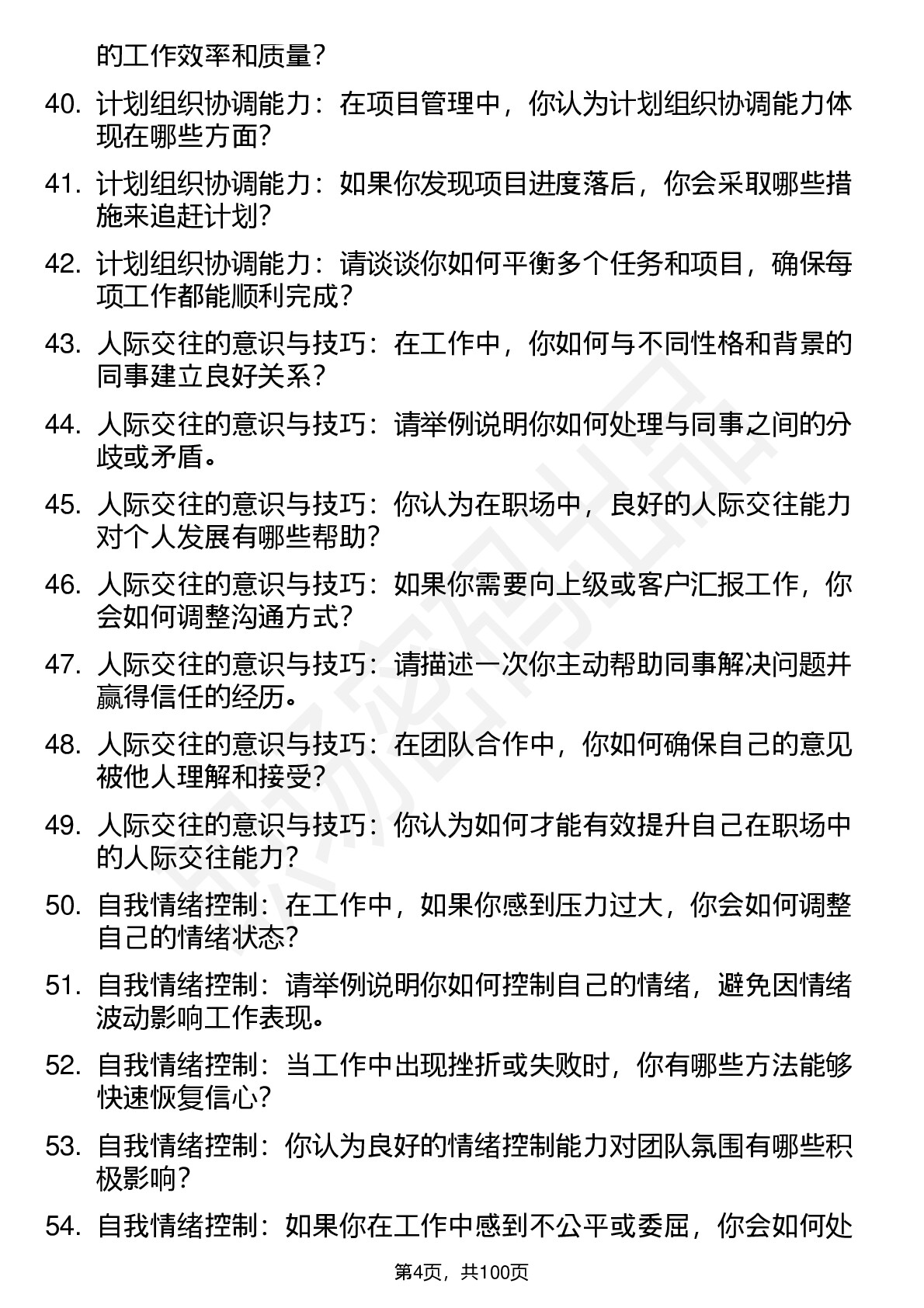 的工作效率和质量？

40. 计划组织协调能力：在项目管理中，你认为计划组织协调能力体现在哪些方面？

41. 计划组织协调能力：如果你发现项目进度落后，你会采取哪些措施来追赶计划？

42. 计划组织协调能力：请谈谈你如何平衡多个任务和项目，确保每项工作都能顺利完成？

43. 人际交往的意识与技巧：在工作中，你如何与不同性格和背景的同事建立良好关系？

44. 人际交往的意识与技巧：请举例说明你如何处理与同事之间的分歧或矛盾。

45. 人际交往的意识与技巧：你认为在职场中，良好的人际交往能力对个人发展有哪些帮助？

46. 人际交往的意识与技巧：如果你需要向上级或客户汇报工作，你会如何调整沟通方式？

47. 人际交往的意识与技巧：请描述一次你主动帮助同事解决问题并赢得信任的经历。

48. 人际交往的意识与技巧：在团队合作中，你如何确保自己的意见被他人理解和接受？

49. 人际交往的意识与技巧：你认为如何才能有效提升自己在职场中的人际交往能力？

50. 自我情绪控制：在工作中，如果你感到压力过大，你会如何调整自己的情绪状态？

51. 自我情绪控制：请举例说明你如何控制自己的情绪，避免因情绪波动影响工作表现。

52. 自我情绪控制：当工作中出现挫折或失败时，你有哪些方法能够快速恢复信心？

53. 自我情绪控制：你认为良好的情绪控制能力对团队氛围有哪些积极影响？

54. 自我情绪控制：如果你在工作中感到不公平或委屈，你会如何处

第4页，共100页